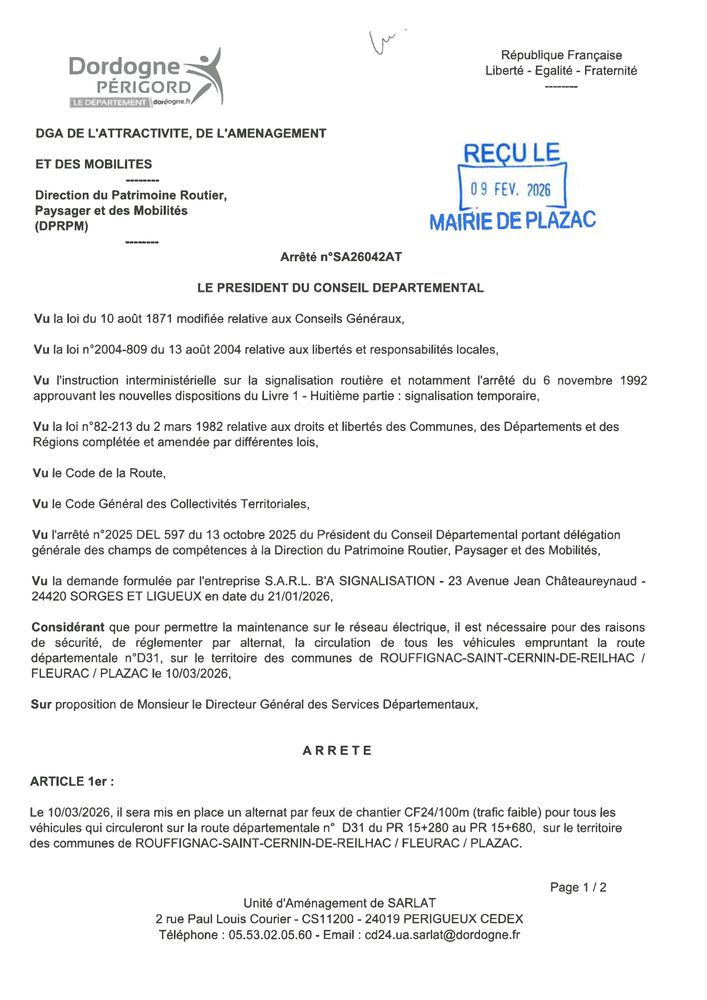 Dordogne PÉRIGORD
LE DÉPARTEMENT dordogne.fr

République Française
Liberté - Egalité - Fraternité
--------

DGA DE L'ATTRACTIVITE, DE L'AMENAGEMENT

ET DES MOBILITES
--------
Direction du Patrimoine Routier, Paysager et des Mobilités (DPRPM)
--------

REÇU LE
09 FEV. 2026
MAIRIE DE PLAZAC

Arrêté n°SA26042AT

LE PRESIDENT DU CONSEIL DEPARTEMENTAL

Vu la loi du 10 août 1871 modifiée relative aux Conseils Généraux,

Vu la loi n°2004-809 du 13 août 2004 relative aux libertés et responsabilités locales,

Vu l'instruction interministérielle sur la signalisation routière et notamment l'arrêté du 6 novembre 1992 approuvant les nouvelles dispositions du Livre 1 - Huitième partie : signalisation temporaire,

Vu la loi n°82-213 du 2 mars 1982 relative aux droits et libertés des Communes, des Départements et des Régions complétée et amendée par différentes lois,

Vu le Code de la Route,

Vu le Code Général des Collectivités Territoriales,

Vu l'arrêté n°2025 DEL 597 du 13 octobre 2025 du Président du Conseil Départemental portant délégation générale des champs de compétences à la Direction du Patrimoine Routier, Paysager et des Mobilités,

Vu la demande formulée par l'entreprise S.A.R.L. B'A SIGNALISATION - 23 Avenue Jean Châteaureynaud - 24420 SORGES ET LIGUEUX en date du 21/01/2026,

Considérant que pour permettre la maintenance sur le réseau électrique, il est nécessaire pour des raisons de sécurité, de réglementer par alternat, la circulation de tous les véhicules empruntant la route départementale n°D31, sur le territoire des communes de ROUFFIGNAC-SAINT-CERNIN-DE-REILHAC / FLEURAC / PLAZAC le 10/03/2026,

Sur proposition de Monsieur le Directeur Général des Services Départementaux,

ARRETE

ARTICLE 1er :

Le 10/03/2026, il sera mis en place un alternat par feux de chantier CF24/100m (trafic faible) pour tous les véhicules qui circuleront sur la route départementale n° D31 du PR 15+280 au PR 15+680, sur le territoire des communes de ROUFFIGNAC-SAINT-CERNIN-DE-REILHAC / FLEURAC / PLAZAC.

Page 1 / 2

Unité d'Aménagement de SARLAT
2 rue Paul Louis Courier - CS11200 - 24019 PERIGUEUX CEDEX
Téléphone : 05.53.02.05.60 - Email : cd24.ua.sarlat@dordogne.fr